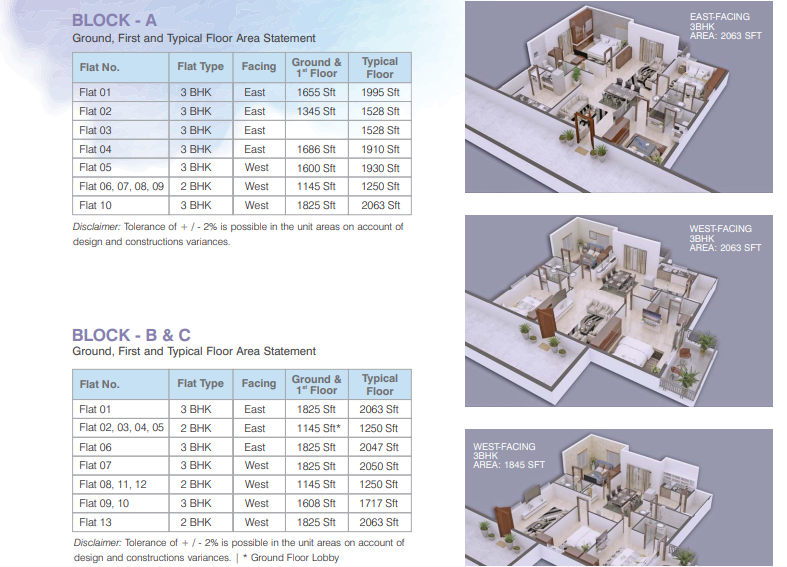 BLOCK - A
Ground, First and Typical Floor Area Statement

| Flat No. | Flat Type | Facing | Ground & $1^{st}$ Floor | Typical Floor |
|---|---|---|---|---|
| Flat 01 | 3 BHK | East | 1655 Sft | 1995 Sft |
| Flat 02 | 3 BHK | East | 1345 Sft | 1528 Sft |
| Flat 03 | 3 BHK | East | | 1528 Sft |
| Flat 04 | 3 BHK | East | 1686 Sft | 1910 Sft |
| Flat 05 | 3 BHK | West | 1600 Sft | 1930 Sft |
| Flat 06, 07, 08, 09 | 2 BHK | West | 1145 Sft | 1250 Sft |
| Flat 10 | 3 BHK | West | 1825 Sft | 2063 Sft |

Disclaimer: Tolerance of + / - 2% is possible in the unit areas on account of design and constructions variances.

BLOCK - B & C
Ground, First and Typical Floor Area Statement

| Flat No. | Flat Type | Facing | Ground & $1^{st}$ Floor | Typical Floor |
|---|---|---|---|---|
| Flat 01 | 3 BHK | East | 1825 Sft | 2063 Sft |
| Flat 02, 03, 04, 05 | 2 BHK | East | 1145 Sft* | 1250 Sft |
| Flat 06 | 3 BHK | East | 1825 Sft | 2047 Sft |
| Flat 07 | 3 BHK | West | 1825 Sft | 2050 Sft |
| Flat 08, 11, 12 | 2 BHK | West | 1145 Sft | 1250 Sft |
| Flat 09, 10 | 3 BHK | West | 1608 Sft | 1717 Sft |
| Flat 13 | 2 BHK | West | 1825 Sft | 2063 Sft |

Disclaimer: Tolerance of + / - 2% is possible in the unit areas on account of design and constructions variances. | * Ground Floor Lobby

EAST-FACING
3BHK
AREA: 2063 SFT

WEST-FACING
3BHK
AREA: 2063 SFT

WEST-FACING
3BHK
AREA: 1845 SFT